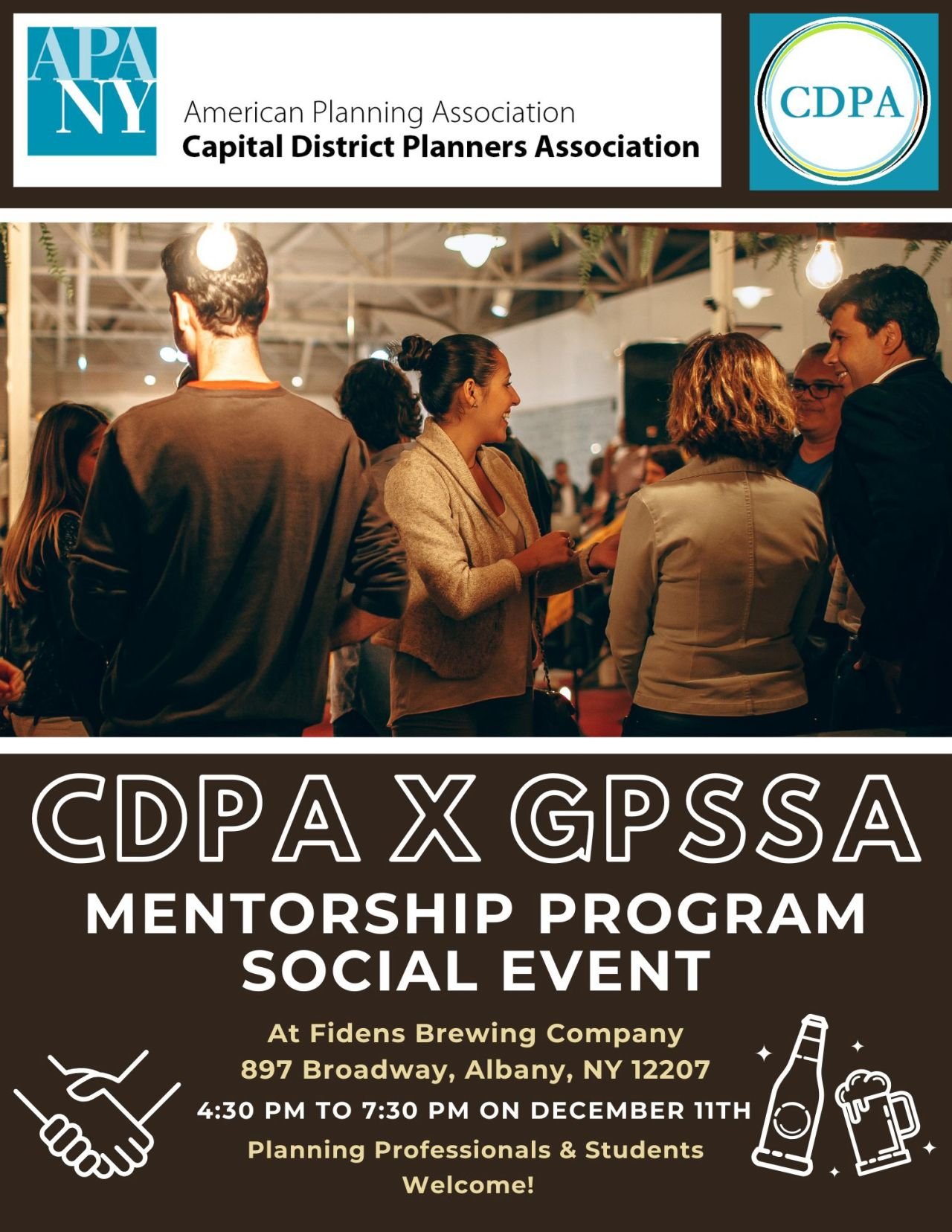 APA NY

American Planning Association
Capital District Planners Association

CDPA

CDPA X GPSSA

MENTORSHIP PROGRAM
SOCIAL EVENT

At Fidens Brewing Company
897 Broadway, Albany, NY 12207
4:30 PM TO 7:30 PM ON DECEMBER 11TH
Planning Professionals & Students Welcome!